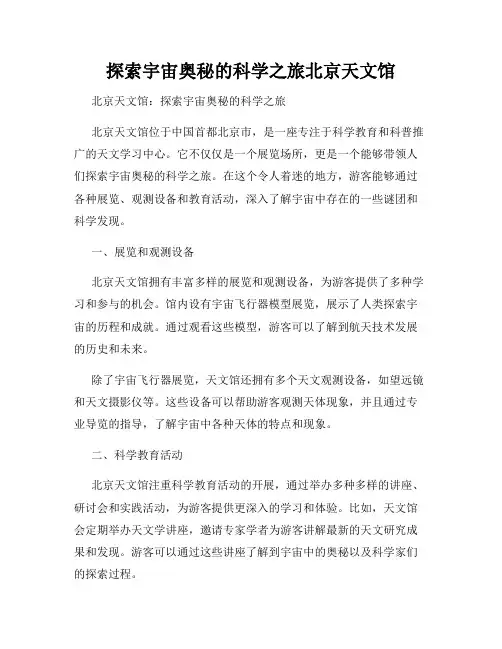 探索宇宙奥秘的科学之旅北京天文馆

北京天文馆：探索宇宙奥秘的科学之旅

北京天文馆位于中国首都北京市，是一座专注于科学教育和科普推广的天文学习中心。它不仅仅是一个展览场所，更是一个能够带领人们探索宇宙奥秘的科学之旅。在这个令人着迷的地方，游客能够通过各种展览、观测设备和教育活动，深入了解宇宙中存在的一些谜团和科学发现。

一、展览和观测设备

北京天文馆拥有丰富多样的展览和观测设备，为游客提供了多种学习和参与的机会。馆内设有宇宙飞行器模型展览，展示了人类探索宇宙的历程和成就。通过观看这些模型，游客可以了解到航天技术发展的历史和未来。

除了宇宙飞行器展览，天文馆还拥有多个天文观测设备，如望远镜和天文摄影仪等。这些设备可以帮助游客观测天体现象，并且通过专业导览的指导，了解宇宙中各种天体的特点和现象。

二、科学教育活动

北京天文馆注重科学教育活动的开展，通过举办多种多样的讲座、研讨会和实践活动，为游客提供更深入的学习和体验。比如，天文馆会定期举办天文学讲座，邀请专家学者为游客讲解最新的天文研究成果和发现。游客可以通过这些讲座了解到宇宙中的奥秘以及科学家们的探索过程。